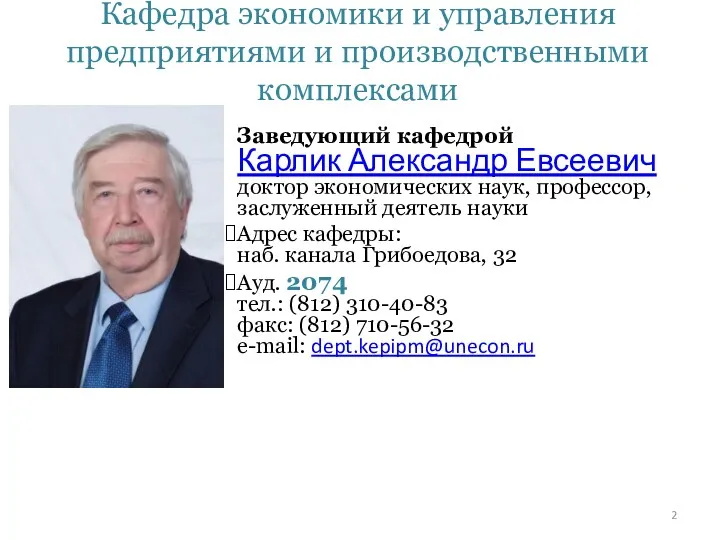 Кафедра экономики и управления предприятиями и производственными комплексами

Заведующий кафедрой
Карлик Александр Евсеевич
доктор экономических наук, профессор, заслуженный деятель науки

Адрес кафедры:
наб. канала Грибоедова, 32

Ауд. 2074
тел.: (812) 310-40-83
факс: (812) 710-56-32
e-mail: dept.kepipm@unecon.ru

2